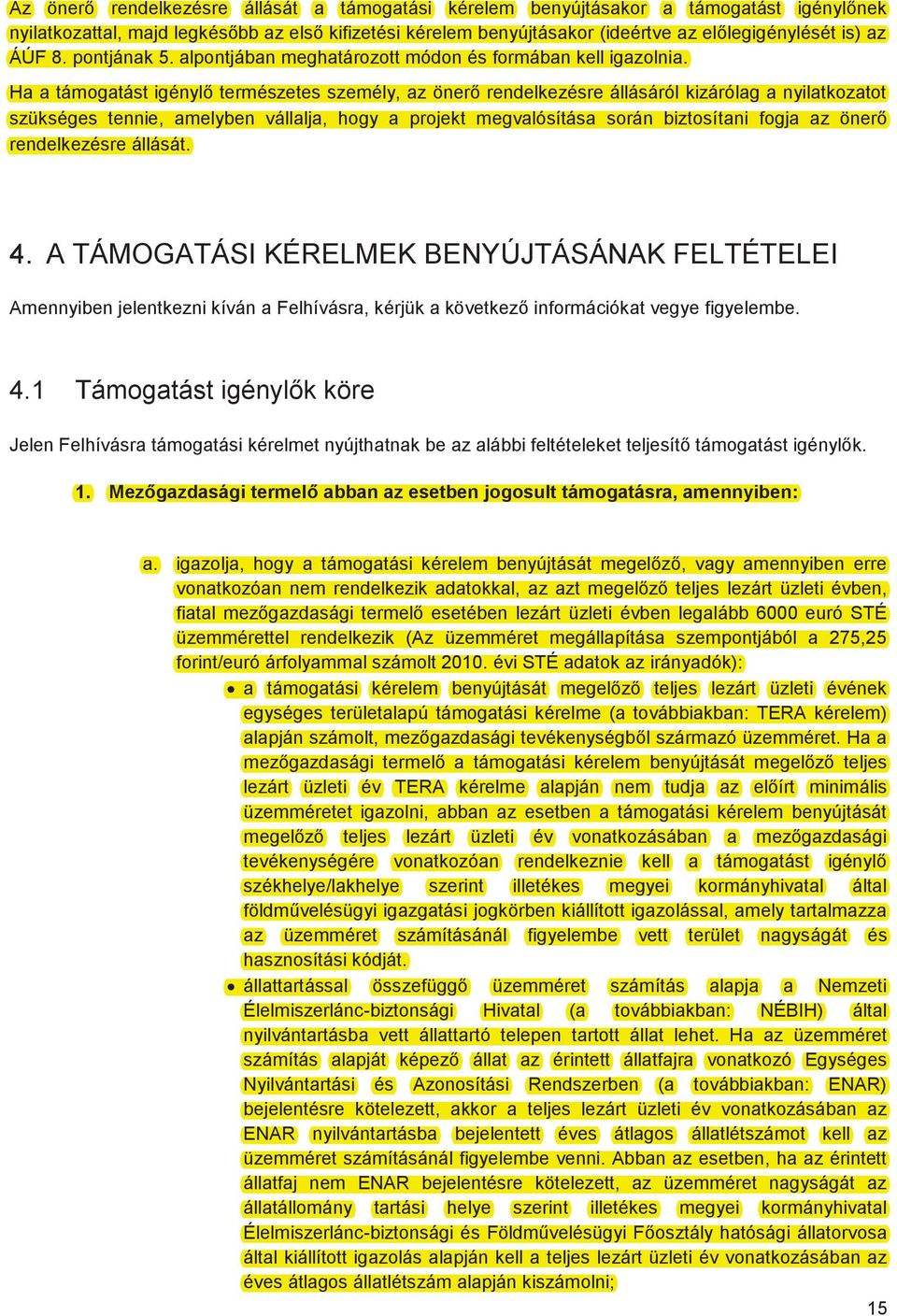 Az önerő rendelkezésre állását a támogatási kérelem benyújtásakor a támogatást igénylőnek nyilatkozattal, majd legkésőbb az első kifizetési kérelem benyújtásakor (ideértve az előlegigénylését is) az ÁÚF 8. pontjának 5. alpontjában meghatározott módon és formában kell igazolnia.

Ha a támogatást igénylő természetes személy, az önerő rendelkezésre állásáról kizárólag a nyilatkozatot szükséges tennie, amelyben vállalja, hogy a projekt megvalósítása során biztosítani fogja az önerő rendelkezésre állását.

4. A TÁMOGATÁSI KÉRELMEK BENYÚJTÁSÁNAK FELTÉTELEI

Amennyiben jelentkezni kíván a Felhívásra, kérjük a következő információkat vegye figyelembe.

4.1 Támogatást igénylők köre

Jelen Felhívásra támogatási kérelmet nyújthatnak be az alábbi feltételeket teljesítő támogatást igénylők.

1. Mezőgazdasági termelő abban az esetben jogosult támogatásra, amennyiben:

a. igazolja, hogy a támogatási kérelem benyújtását megelőző, vagy amennyiben erre vonatkozóan nem rendelkezik adatokkal, az azt megelőző teljes lezárt üzleti évben, fiatal mezőgazdasági termelő esetében lezárt üzleti évben legalább 6000 euró STÉ üzemmérettel rendelkezik (Az üzemméret megállapítása szempontjából a 275,25 forint/euró árfolyammal számolt 2010. évi STÉ adatok az irányadók):

• a támogatási kérelem benyújtását megelőző teljes lezárt üzleti évének egységes területalapú támogatási kérelme (a továbbiakban: TERA kérelem) alapján számolt, mezőgazdasági tevékenységből származó üzemméret. Ha a mezőgazdasági termelő a támogatási kérelem benyújtását megelőző teljes lezárt üzleti év TERA kérelme alapján nem tudja az előírt minimális üzemméretet igazolni, abban az esetben a támogatási kérelem benyújtását megelőző teljes lezárt üzleti év vonatkozásában a mezőgazdasági tevékenységére vonatkozóan rendelkeznie kell a támogatást igénylő székhelye/lakhelye szerint illetékes megyei kormányhivatal által földművelésügyi igazgatási jogkörben kiállított igazolással, amely tartalmazza az üzemméret számításánál figyelembe vett terület nagyságát és hasznosítási kódját.

• állattartással összefüggő üzemméret számítás alapja a Nemzeti Élelmiszerlánc-biztonsági Hivatal (a továbbiakban: NÉBIH) által nyilvántartásba vett állattartó telepen tartott állat lehet. Ha az üzemméret számítás alapját képező állat az érintett állatfajra vonatkozó Egységes Nyilvántartási és Azonosítási Rendszerben (a továbbiakban: ENAR) bejelentésre kötelezett, akkor a teljes lezárt üzleti év vonatkozásában az ENAR nyilvántartásba bejelentett éves átlagos állatlétszámot kell az üzemméret számításánál figyelembe venni. Abban az esetben, ha az érintett állatfaj nem ENAR bejelentésre kötelezett, az üzemméret nagyságát az állatállomány tartási helye szerint illetékes megyei kormányhivatal Élelmiszerlánc-biztonsági és Földművelésügyi Főosztály hatósági állatorvosa által kiállított igazolás alapján kell a teljes lezárt üzleti év vonatkozásában az éves átlagos állatlétszám alapján kiszámolni;

15